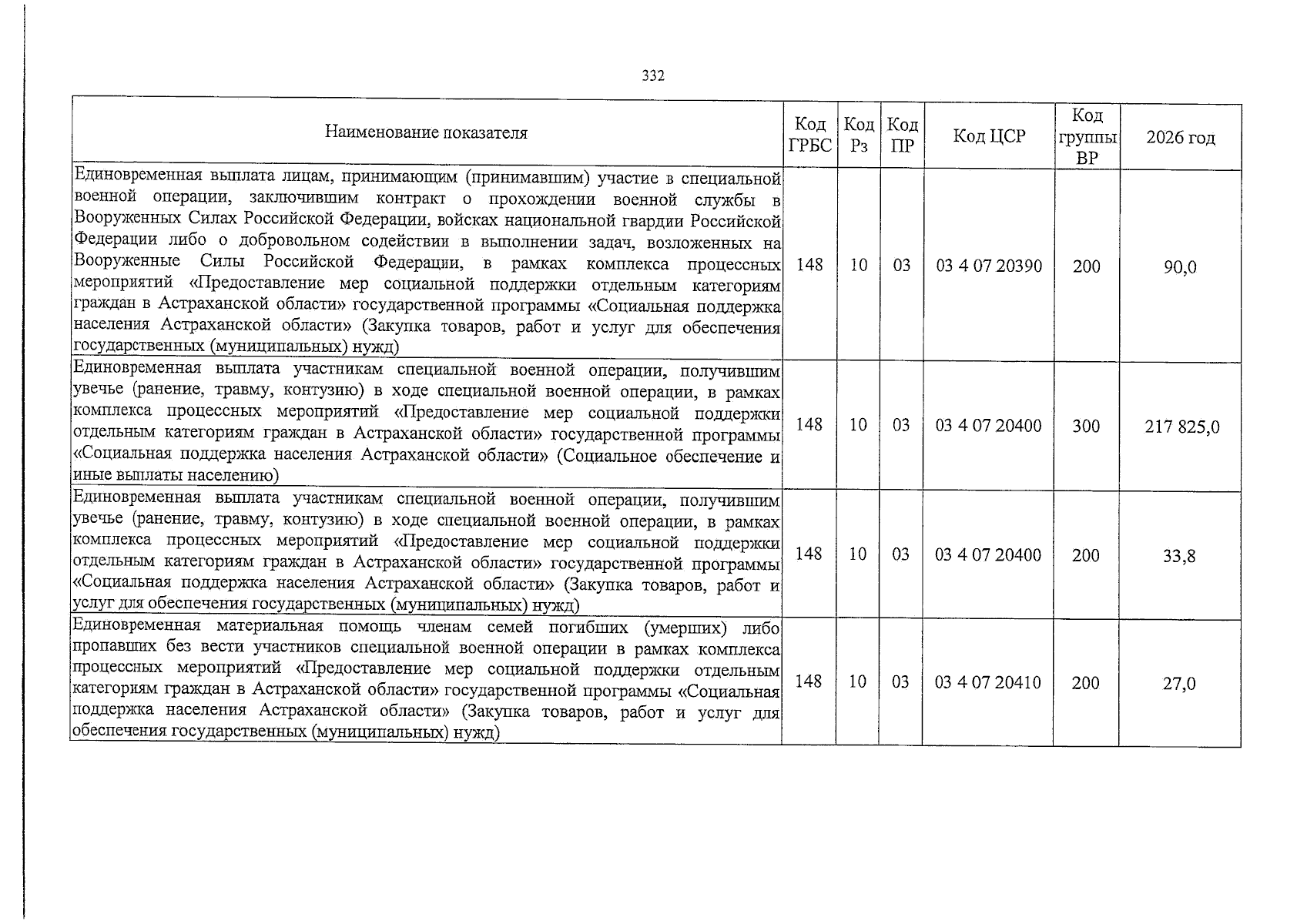 332

| Наименование показателя | Код ГРБС | Код Рз | Код ПР | Код ЦСР | Код группы ВР | 2026 год |
|---|---|---|---|---|---|---|
| Единовременная выплата лицам, принимающим (принимавшим) участие в специальной военной операции, заключившим контракт о прохождении военной службы в Вооруженных Силах Российской Федерации, войсках национальной гвардии Российской Федерации либо о добровольном содействии в выполнении задач, возложенных на Вооруженные Силы Российской Федерации, в рамках комплекса процессных мероприятий «Предоставление мер социальной поддержки отдельным категориям граждан в Астраханской области» государственной программы «Социальная поддержка населения Астраханской области» (Закупка товаров, работ и услуг для обеспечения государственных (муниципальных) нужд) | 148 | 10 | 03 | 03 4 07 20390 | 200 | 90,0 |
| Единовременная выплата участникам специальной военной операции, получившим увечье (ранение, травму, контузию) в ходе специальной военной операции, в рамках комплекса процессных мероприятий «Предоставление мер социальной поддержки отдельным категориям граждан в Астраханской области» государственной программы «Социальная поддержка населения Астраханской области» (Социальное обеспечение и иные выплаты населению) | 148 | 10 | 03 | 03 4 07 20400 | 300 | 217 825,0 |
| Единовременная выплата участникам специальной военной операции, получившим увечье (ранение, травму, контузию) в ходе специальной военной операции, в рамках комплекса процессных мероприятий «Предоставление мер социальной поддержки отдельным категориям граждан в Астраханской области» государственной программы «Социальная поддержка населения Астраханской области» (Закупка товаров, работ и услуг для обеспечения государственных (муниципальных) нужд) | 148 | 10 | 03 | 03 4 07 20400 | 200 | 33,8 |
| Единовременная материальная помощь членам семей погибших (умерших) либо пропавших без вести участников специальной военной операции в рамках комплекса процессных мероприятий «Предоставление мер социальной поддержки отдельным категориям граждан в Астраханской области» государственной программы «Социальная поддержка населения Астраханской области» (Закупка товаров, работ и услуг для обеспечения государственных (муниципальных) нужд) | 148 | 10 | 03 | 03 4 07 20410 | 200 | 27,0 |